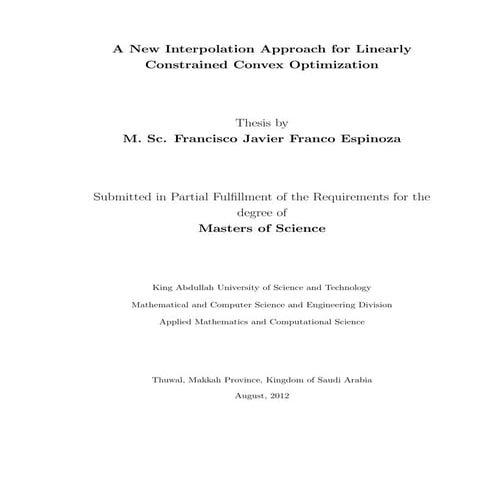 A New Interpolation Approach for Linearly Constrained Convex Optimization

Thesis by
M. Sc. Francisco Javier Franco Espinoza

Submitted in Partial Fulfillment of the Requirements for the degree of
Masters of Science

King Abdullah University of Science and Technology

Mathematical and Computer Science and Engineering Division

Applied Mathematics and Computational Science

Thuwal, Makkah Province, Kingdom of Saudi Arabia

August, 2012